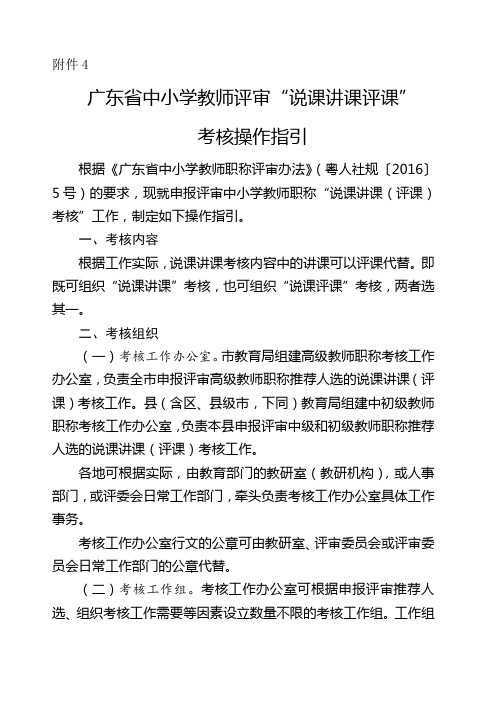 附件 4

广东省中小学教师评审“说课讲课评课”

考核操作指引

根据《广东省中小学教师职称评审办法》（粤人社规〔2016〕5号）的要求，现就申报评审中小学教师职称“说课讲课（评课）考核”工作，制定如下操作指引。

一、考核内容

根据工作实际，说课讲课考核内容中的讲课可以评课代替。即既可组织“说课讲课”考核，也可组织“说课评课”考核，两者选其一。

二、考核组织

（一）考核工作办公室。市教育局组建高级教师职称考核工作办公室，负责全市申报评审高级教师职称推荐人选的说课讲课（评课）考核工作。县（含区、县级市，下同）教育局组建中初级教师职称考核工作办公室，负责本县申报评审中级和初级教师职称推荐人选的说课讲课（评课）考核工作。

各地可根据实际，由教育部门的教研室（教研机构），或人事部门，或评委会日常工作部门，牵头负责考核工作办公室具体工作事务。

考核工作办公室行文的公章可由教研室、评审委员会或评审委员会日常工作部门的公章代替。

（二）考核工作组。考核工作办公室可根据申报评审推荐人选、组织考核工作需要等因素设立数量不限的考核工作组。工作组